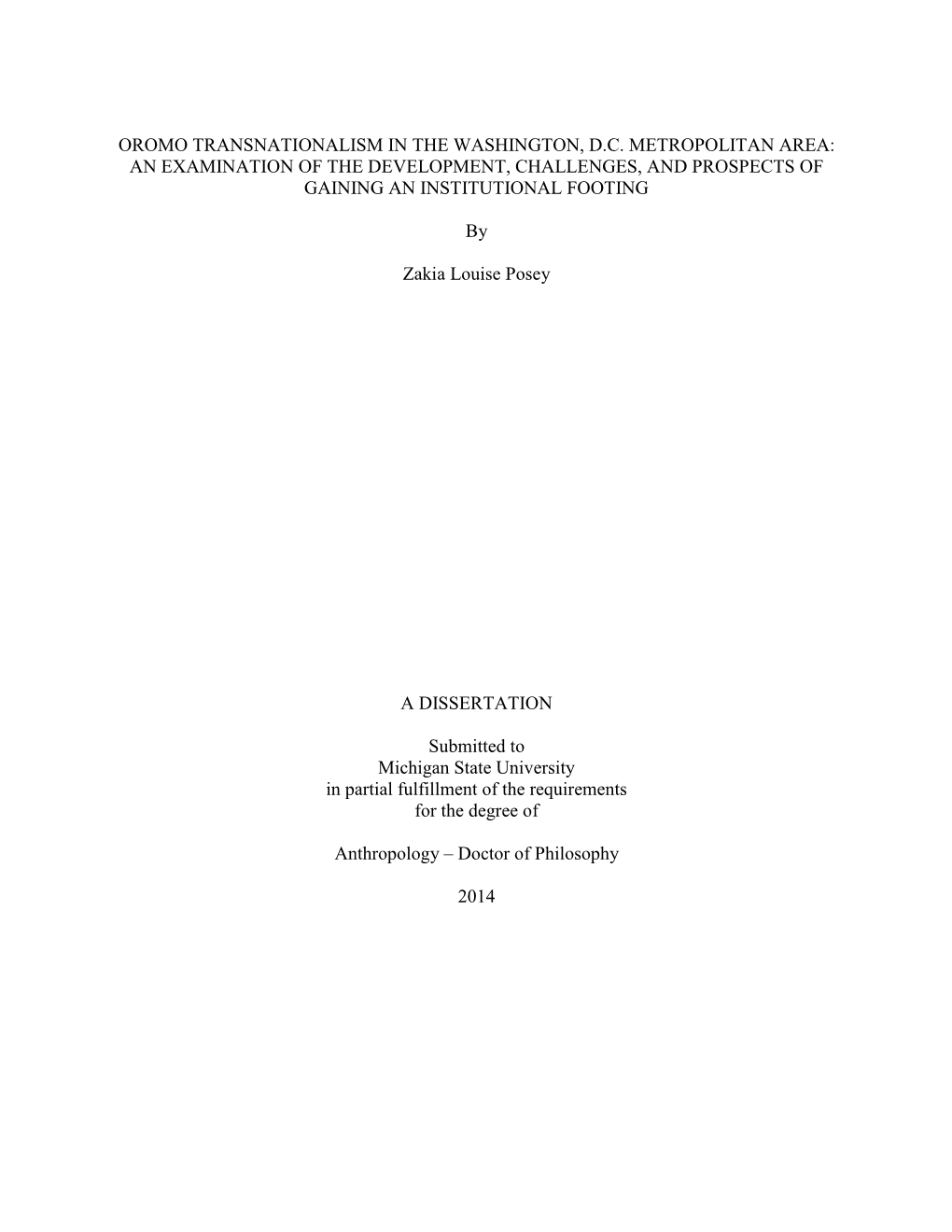 OROMO TRANSNATIONALISM IN THE WASHINGTON, D.C. METROPOLITAN AREA: AN EXAMINATION OF THE DEVELOPMENT, CHALLENGES, AND PROSPECTS OF GAINING AN INSTITUTIONAL FOOTING

By

Zakia Louise Posey

A DISSERTATION

Submitted to
Michigan State University
in partial fulfillment of the requirements
for the degree of

Anthropology – Doctor of Philosophy

2014